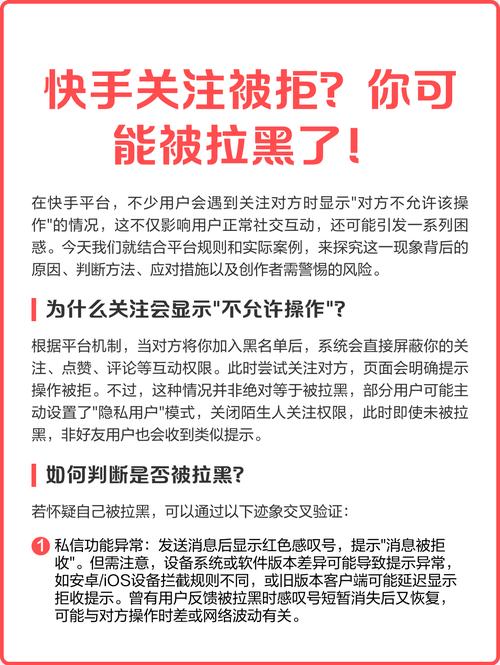 快手关注被拒？你可能被拉黑了！

在快手平台，不少用户会遇到关注对方时显示"对方不允许该操作"的情况，这不仅影响用户正常社交互动，还可能引发一系列困惑。今天我们就结合平台规则和实际案例，来探究这一现象背后的原因、判断方法、应对措施以及创作者需警惕的风险。

为什么关注会显示"不允许操作"？

根据平台机制，当对方将你加入黑名单后，系统会直接屏蔽你的关注、点赞、评论等互动权限。此时尝试关注对方，页面会明确提示操作被拒。不过，这种情况并非绝对等于被拉黑，部分用户可能主动设置了"隐私用户"模式，关闭陌生人关注权限，此时即使未被拉黑，非好友用户也会收到类似提示。

如何判断是否被拉黑？

若怀疑自己被拉黑，可以通过以下迹象交叉验证：

1 私信功能异常：发送消息后显示红色感叹号，提示"消息被拒收"。但需注意，设备系统或软件版本差异可能导致提示异常，如安卓/iOS设备拦截规则不同，或旧版本客户端可能延迟显示拒收提示。曾有用户反馈被拉黑时感叹号短暂消失后又恢复，可能与对方操作时差或网络波动有关。